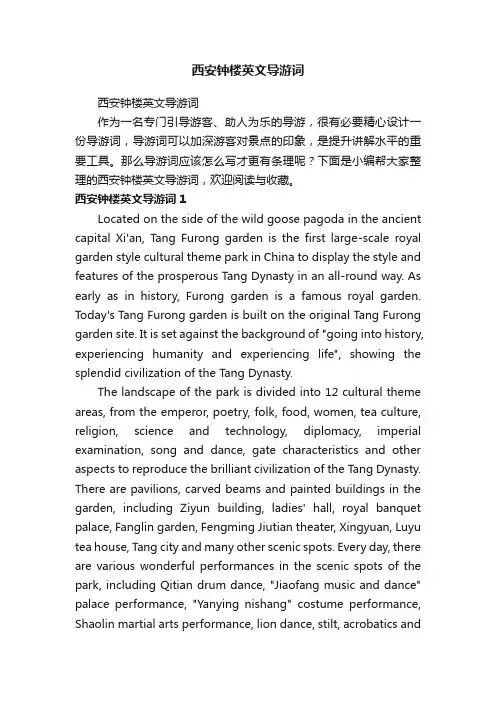 西安钟楼英文导游词

西安钟楼英文导游词

作为一名专门引导游客、助人为乐的导游，很有必要精心设计一份导游词，导游词可以加深游客对景点的印象，是提升讲解水平的重要工具。那么导游词应该怎么写才更有条理呢？下面是小编帮大家整理的西安钟楼英文导游词，欢迎阅读与收藏。

西安钟楼英文导游词 1

Located on the side of the wild goose pagoda in the ancient capital Xi'an, Tang Furong garden is the first large-scale royal garden style cultural theme park in China to display the style and features of the prosperous Tang Dynasty in an all-round way. As early as in history, Furong garden is a famous royal garden. Today's Tang Furong garden is built on the original Tang Furong garden site. It is set against the background of "going into history, experiencing humanity and experiencing life", showing the splendid civilization of the Tang Dynasty.

The landscape of the park is divided into 12 cultural theme areas, from the emperor, poetry, folk, food, women, tea culture, religion, science and technology, diplomacy, imperial examination, song and dance, gate characteristics and other aspects to reproduce the brilliant civilization of the Tang Dynasty. There are pavilions, carved beams and painted buildings in the garden, including Ziyun building, ladies' hall, royal banquet palace, Fanglin garden, Fengming Jiutian theater, Xingyuan, Luyu tea house, Tang city and many other scenic spots. Every day, there are various wonderful performances in the scenic spots of the park, including Qitian drum dance, "Jiaofang music and dance" palace performance, "Yanying nishang" costume performance, Shaolin martial arts performance, lion dance, stilt, acrobatics and